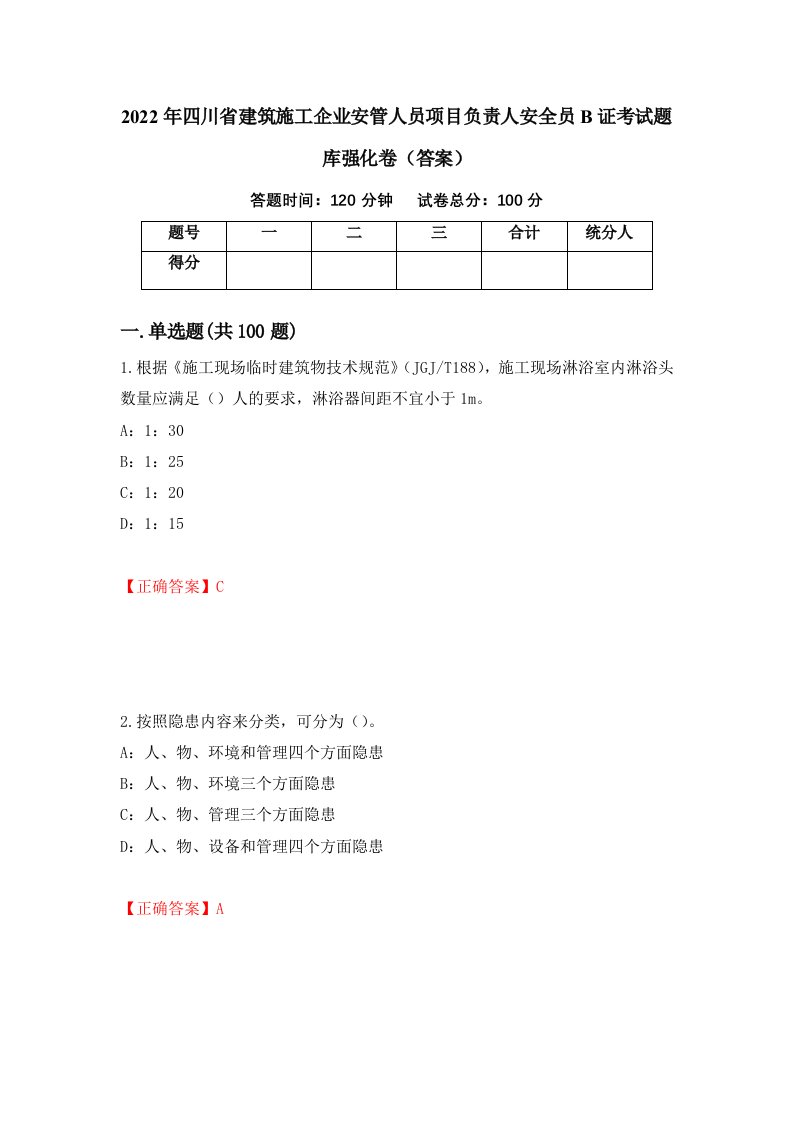 2022年四川省建筑施工企业安管人员项目负责人安全员B证考试题库强化卷（答案）

答题时间：120分钟　试卷总分：100分

| 题号 | 一 | 二 | 三 | 合计 | 统分人 |
|---|---|---|---|---|---|
| 得分 | | | | | |

一.单选题(共100题)

1.根据《施工现场临时建筑物技术规范》（JGJ/T188），施工现场淋浴室内淋浴头数量应满足（）人的要求，淋浴器间距不宜小于1m。

A：1：30

B：1：25

C：1：20

D：1：15

【正确答案】C

2.按照隐患内容来分类，可分为（）。

A：人、物、环境和管理四个方面隐患

B：人、物、环境三个方面隐患

C：人、物、管理三个方面隐患

D：人、物、设备和管理四个方面隐患

【正确答案】A